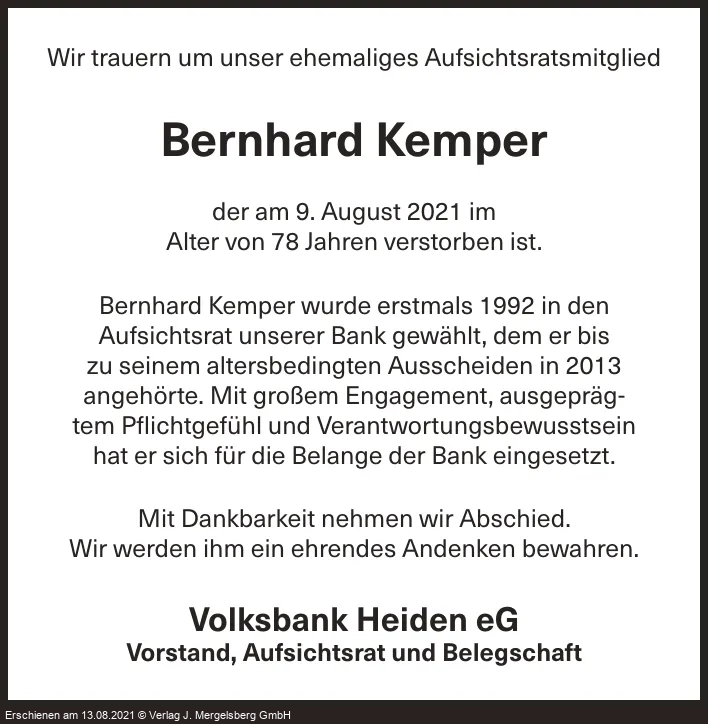 Wir trauern um unser ehemaliges Aufsichtsratsmitglied

Bernhard Kemper

der am 9. August 2021 im Alter von 78 Jahren verstorben ist.

Bernhard Kemper wurde erstmals 1992 in den Aufsichtsrat unserer Bank gewählt, dem er bis zu seinem altersbedingten Ausscheiden in 2013 angehörte. Mit großem Engagement, ausgeprägtem Pflichtgefühl und Verantwortungsbewusstsein hat er sich für die Belange der Bank eingesetzt.

Mit Dankbarkeit nehmen wir Abschied.
Wir werden ihm ein ehrendes Andenken bewahren.

Volksbank Heiden eG
Vorstand, Aufsichtsrat und Belegschaft

Erschienen am 13.08.2021 © Verlag J. Mergelsberg GmbH